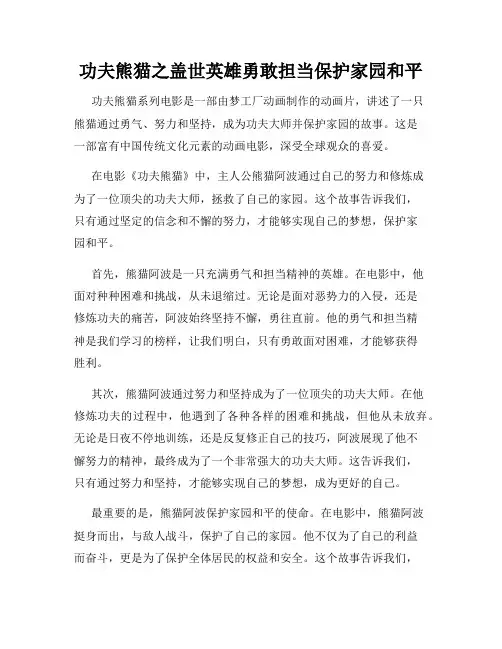 功夫熊猫之盖世英雄勇敢担当保护家园和平

功夫熊猫系列电影是一部由梦工厂动画制作的动画片，讲述了一只熊猫通过勇气、努力和坚持，成为功夫大师并保护家园的故事。这是一部富有中国传统文化元素的动画电影，深受全球观众的喜爱。

在电影《功夫熊猫》中，主人公熊猫阿波通过自己的努力和修炼成为了一位顶尖的功夫大师，拯救了自己的家园。这个故事告诉我们，只有通过坚定的信念和不懈的努力，才能够实现自己的梦想，保护家园和平。

首先，熊猫阿波是一只充满勇气和担当精神的英雄。在电影中，他面对种种困难和挑战，从未退缩过。无论是面对恶势力的入侵，还是修炼功夫的痛苦，阿波始终坚持不懈，勇往直前。他的勇气和担当精神是我们学习的榜样，让我们明白，只有勇敢面对困难，才能够获得胜利。

其次，熊猫阿波通过努力和坚持成为了一位顶尖的功夫大师。在他修炼功夫的过程中，他遇到了各种各样的困难和挑战，但他从未放弃。无论是日夜不停地训练，还是反复修正自己的技巧，阿波展现了他不懈努力的精神，最终成为了一个非常强大的功夫大师。这告诉我们，只有通过努力和坚持，才能够实现自己的梦想，成为更好的自己。

最重要的是，熊猫阿波保护家园和平的使命。在电影中，熊猫阿波挺身而出，与敌人战斗，保护了自己的家园。他不仅为了自己的利益而奋斗，更是为了保护全体居民的权益和安全。这个故事告诉我们，